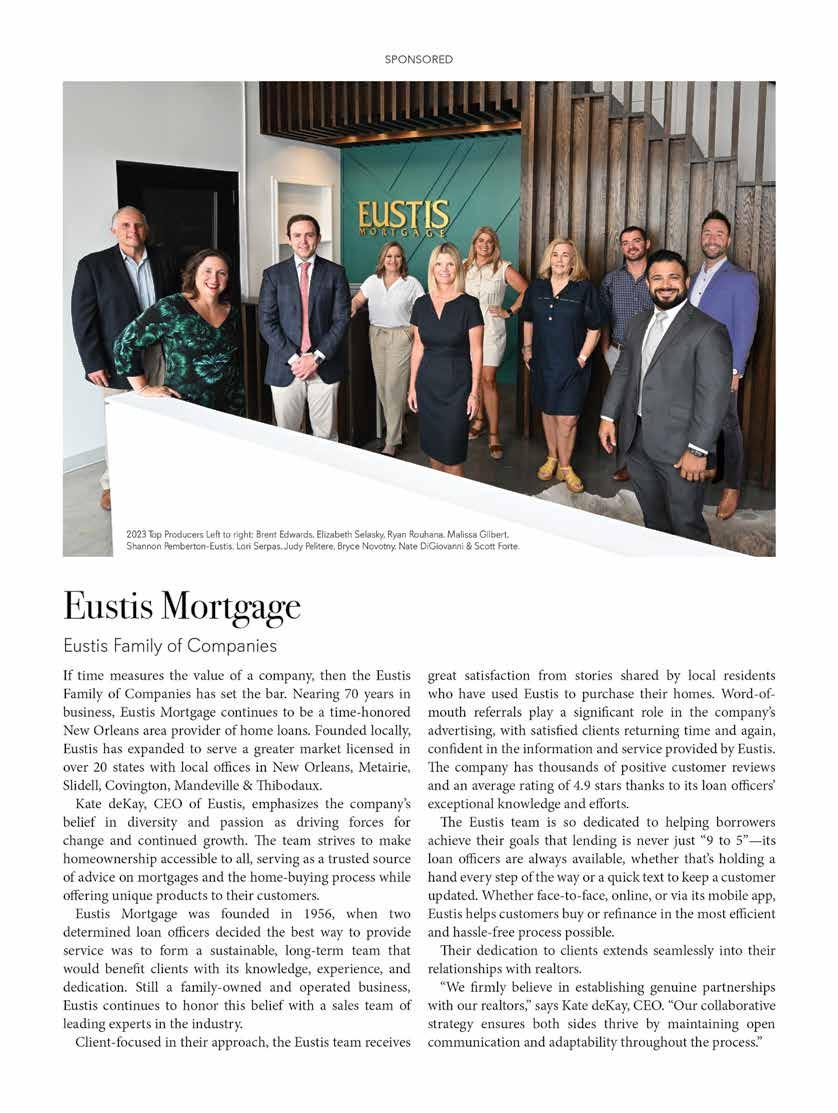 SPONSORED

EUSTIS
MORTGAGE

2023 Top Producers Left to right: Brent Edwards, Elizabeth Selasky, Ryan Rouhana, Malissa Gilbert, Shannon Pemberton-Eustis, Lori Serpas, Judy Pelitere, Bryce Novotny, Nate DiGiovanni & Scott Forte.

Eustis Mortgage

Eustis Family of Companies

If time measures the value of a company, then the Eustis Family of Companies has set the bar. Nearing 70 years in business, Eustis Mortgage continues to be a time-honored New Orleans area provider of home loans. Founded locally, Eustis has expanded to serve a greater market licensed in over 20 states with local offices in New Orleans, Metairie, Slidell, Covington, Mandeville & Thibodaux.

Kate deKay, CEO of Eustis, emphasizes the company's belief in diversity and passion as driving forces for change and continued growth. The team strives to make homeownership accessible to all, serving as a trusted source of advice on mortgages and the home-buying process while offering unique products to their customers.

Eustis Mortgage was founded in 1956, when two determined loan officers decided the best way to provide service was to form a sustainable, long-term team that would benefit clients with its knowledge, experience, and dedication. Still a family-owned and operated business, Eustis continues to honor this belief with a sales team of leading experts in the industry.

Client-focused in their approach, the Eustis team receives great satisfaction from stories shared by local residents who have used Eustis to purchase their homes. Word-of-mouth referrals play a significant role in the company's advertising, with satisfied clients returning time and again, confident in the information and service provided by Eustis. The company has thousands of positive customer reviews and an average rating of 4.9 stars thanks to its loan officers' exceptional knowledge and efforts.

The Eustis team is so dedicated to helping borrowers achieve their goals that lending is never just "9 to 5"—its loan officers are always available, whether that's holding a hand every step of the way or a quick text to keep a customer updated. Whether face-to-face, online, or via its mobile app, Eustis helps customers buy or refinance in the most efficient and hassle-free process possible.

Their dedication to clients extends seamlessly into their relationships with realtors.

"We firmly believe in establishing genuine partnerships with our realtors," says Kate deKay, CEO. "Our collaborative strategy ensures both sides thrive by maintaining open communication and adaptability throughout the process."